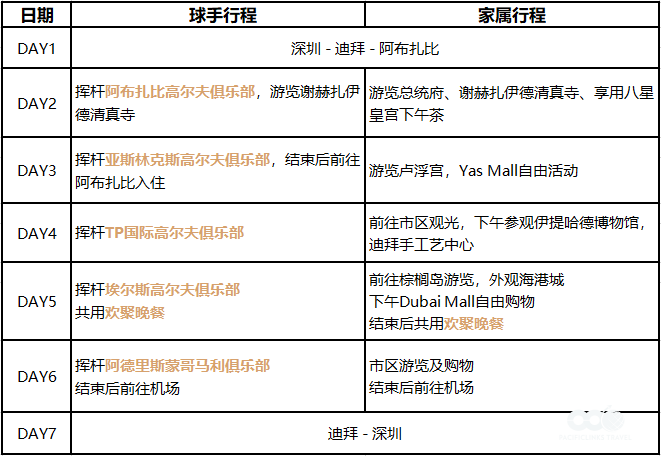 | 日期 | 球手行程 | 家属行程 |
|---|---|---|
| DAY1 | 深圳 - 迪拜 - 阿布扎比 | |
| DAY2 | 挥杆阿布扎比高尔夫俱乐部，游览谢赫扎伊德清真寺 | 游览总统府、谢赫扎伊德清真寺、享用八星皇宫下午茶 |
| DAY3 | 挥杆亚斯林克斯高尔夫俱乐部，结束后前往阿布扎比入住 | 游览卢浮宫，Yas Mall自由活动 |
| DAY4 | 挥杆TP国际高尔夫俱乐部 | 前往市区观光，下午参观伊提哈德博物馆，迪拜手工艺中心 |
| DAY5 | 挥杆埃尔斯高尔夫俱乐部 共用欢聚晚餐 | 前往棕榈岛游览，外观海港城 下午Dubai Mall自由购物 结束后共用欢聚晚餐 |
| DAY6 | 挥杆阿德里斯蒙哥马利俱乐部 结束后前往机场 | 市区游览及购物 结束后前往机场 |
| DAY7 | 迪拜 - 深圳 | |

PACIFICLINKS TRAVEL